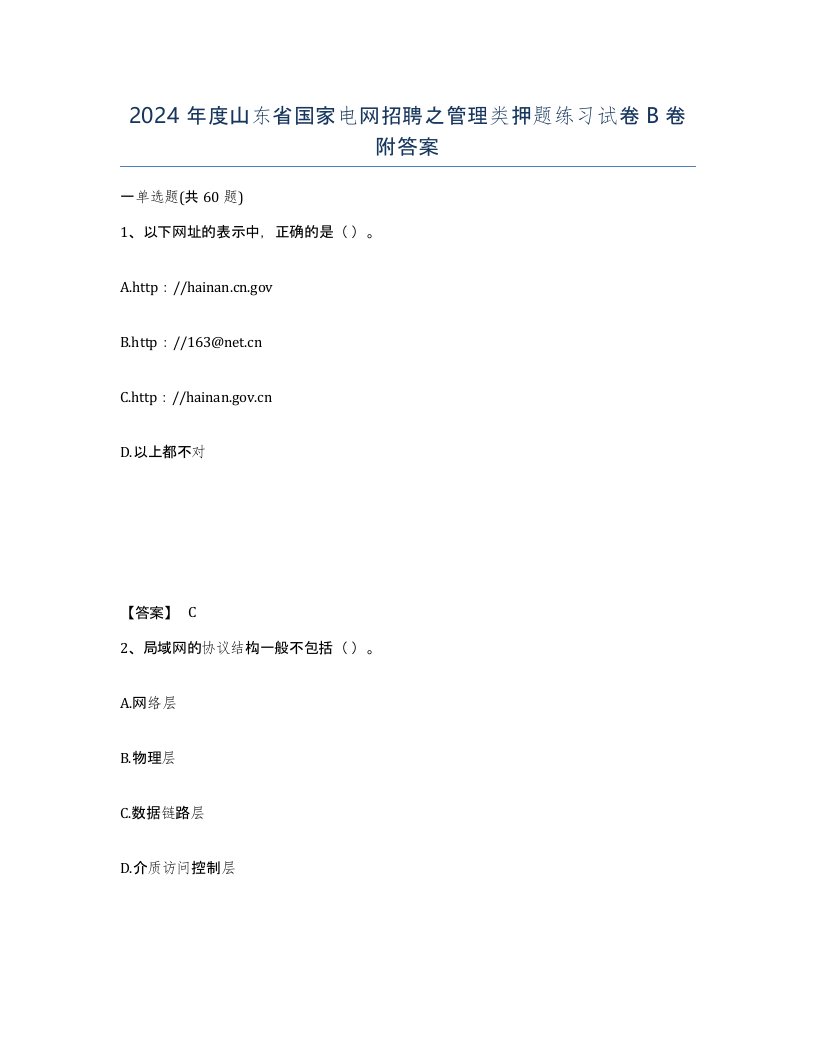 2024 年度山东省国家电网招聘之管理类押题练习试卷 B 卷附答案

一单选题(共 60 题)

1、以下网址的表示中，正确的是（ ）。

A.http：//hainan.cn.gov

B.http：//163@net.cn

C.http：//hainan.gov.cn

D.以上都不对

【答案】 C

2、局域网的协议结构一般不包括（ ）。

A.网络层

B.物理层

C.数据链路层

D.介质访问控制层